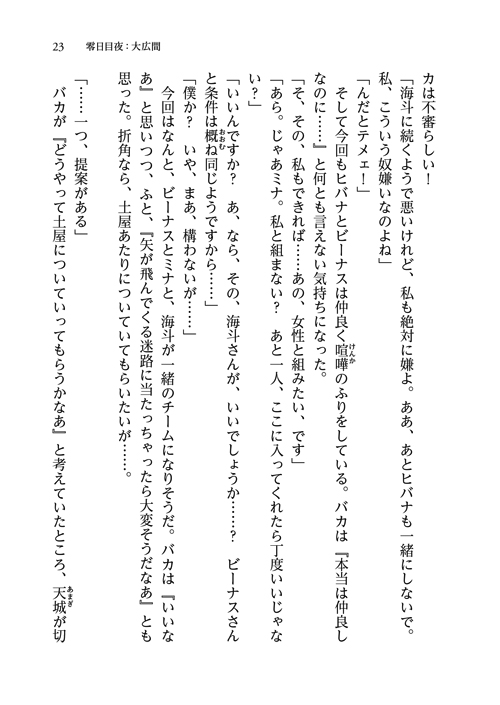 23　零日目夜：大広間

カは不審らしい！

「海斗に続くようで悪いけれど、私も絶対に嫌よ。ああ、あとヒバナも一緒にしないで。私、こういう奴嫌いなのよね」

「んだとテメェ！」

そして今回もヒバナとビーナスは仲良く喧嘩のふりをしている。バカは『本当は仲良しなのに……』と何とも言えない気持ちになった。

「そ、その、私もできれば……あの、女性と組みたい、です」

「あら。じゃあミナ。私と組まない？　あと一人、ここに入ってくれたら丁度いいじゃない？」

「いいんですか？　あ、なら、その、海斗さんが、いいでしょうか……？　ビーナスさんと条件は概ね同じようですから……」

「僕か？　いや、まあ、構わないが……」

今回はなんと、ビーナスとミナと、海斗が一緒のチームになりそうだ。バカは『いいなあ』と思いつつ、ふと、『矢が飛んでくる迷路に当たっちゃったら大変そうだなあ』とも思った。折角なら、土屋あたりについていてもらいたいが……。

「……一つ、提案がある」

バカが『どうやって土屋についていってもらうかなあ』と考えていたところ、天城が切